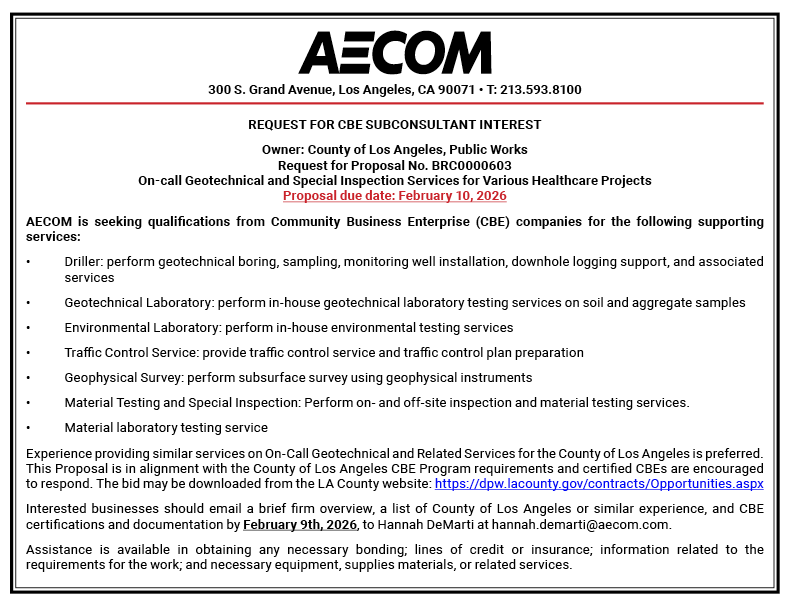 AECOM

300 S. Grand Avenue, Los Angeles, CA 90071 • T: 213.593.8100

REQUEST FOR CBE SUBCONSULTANT INTEREST

Owner: County of Los Angeles, Public Works
Request for Proposal No. BRC0000603
On-call Geotechnical and Special Inspection Services for Various Healthcare Projects
Proposal due date: February 10, 2026

AECOM is seeking qualifications from Community Business Enterprise (CBE) companies for the following supporting services:

• Driller: perform geotechnical boring, sampling, monitoring well installation, downhole logging support, and associated services

• Geotechnical Laboratory: perform in-house geotechnical laboratory testing services on soil and aggregate samples

• Environmental Laboratory: perform in-house environmental testing services

• Traffic Control Service: provide traffic control service and traffic control plan preparation

• Geophysical Survey: perform subsurface survey using geophysical instruments

• Material Testing and Special Inspection: Perform on- and off-site inspection and material testing services.

• Material laboratory testing service

Experience providing similar services on On-Call Geotechnical and Related Services for the County of Los Angeles is preferred. This Proposal is in alignment with the County of Los Angeles CBE Program requirements and certified CBEs are encouraged to respond. The bid may be downloaded from the LA County website: https://dpw.lacounty.gov/contracts/Opportunities.aspx

Interested businesses should email a brief firm overview, a list of County of Los Angeles or similar experience, and CBE certifications and documentation by February 9th, 2026, to Hannah DeMarti at hannah.demarti@aecom.com.

Assistance is available in obtaining any necessary bonding; lines of credit or insurance; information related to the requirements for the work; and necessary equipment, supplies materials, or related services.